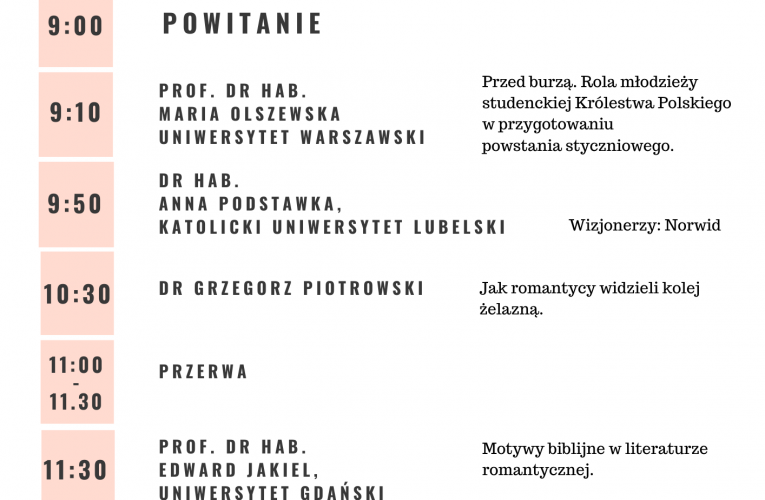 9:00

POWITANIE

9:10

PROF. DR HAB.
MARIA OLSZEWSKA
UNIWERSYTET WARSZAWSKI

Przed burzą. Rola młodzieży studenckiej Królestwa Polskiego w przygotowaniu powstania styczniowego.

9:50

DR HAB.
ANNA PODSTAWKA,
KATOLICKI UNIWERSYTET LUBELSKI

Wizjonerzy: Norwid

10:30

DR GRZEGORZ PIOTROWSKI

Jak romantycy widzieli kolej żelazną.

11:00
-
11.30

PRZERWA

11:30

PROF. DR HAB.
EDWARD JAKIEL,
UNIWERSYTET GDAŃSKI

Motywy biblijne w literaturze romantycznej.